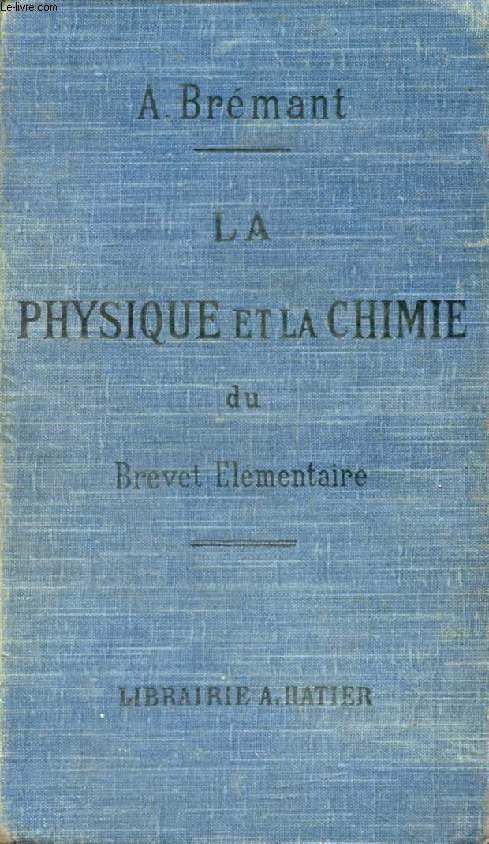 Le-livre.com

A. Brémant

LA
PHYSIQUE ET LA CHIMIE
du
Brevet Elementaire

LIBRAIRIE A. HATIER